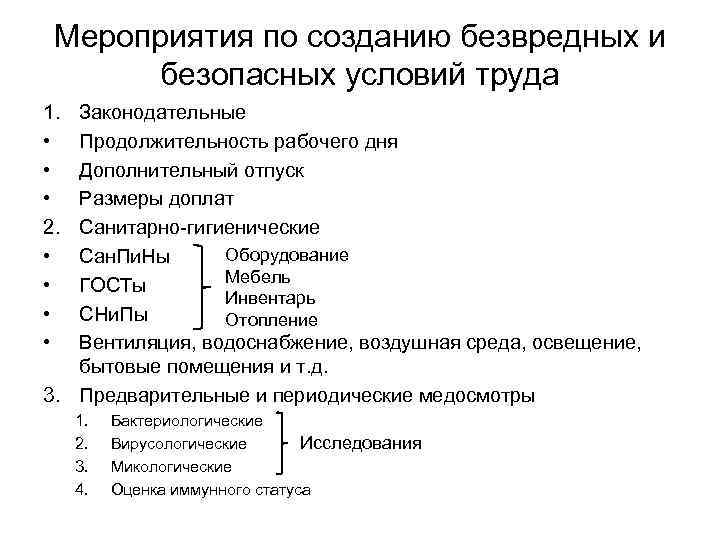 Мероприятия по созданию безвредных и безопасных условий труда

1. Законодательные
• Продолжительность рабочего дня
• Дополнительный отпуск
• Размеры доплат
2. Санитарно-гигиенические
• СанПиНы
• ГОСТы
• СНиПы

Оборудование
Мебель
Инвентарь
Отопление

• Вентиляция, водоснабжение, воздушная среда, освещение, бытовые помещения и т.д.
3. Предварительные и периодические медосмотры
1. Бактериологические
2. Вирусологические
3. Микологические

Исследования

4. Оценка иммунного статуса